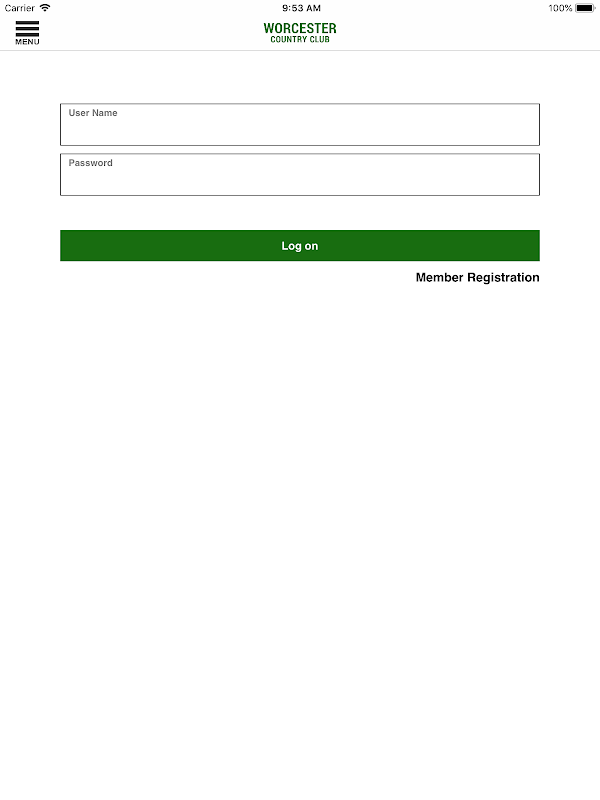 Carrier 9:53 AM 100%

MENU

WORCESTER
COUNTRY CLUB

User Name

Password

Log on

Member Registration